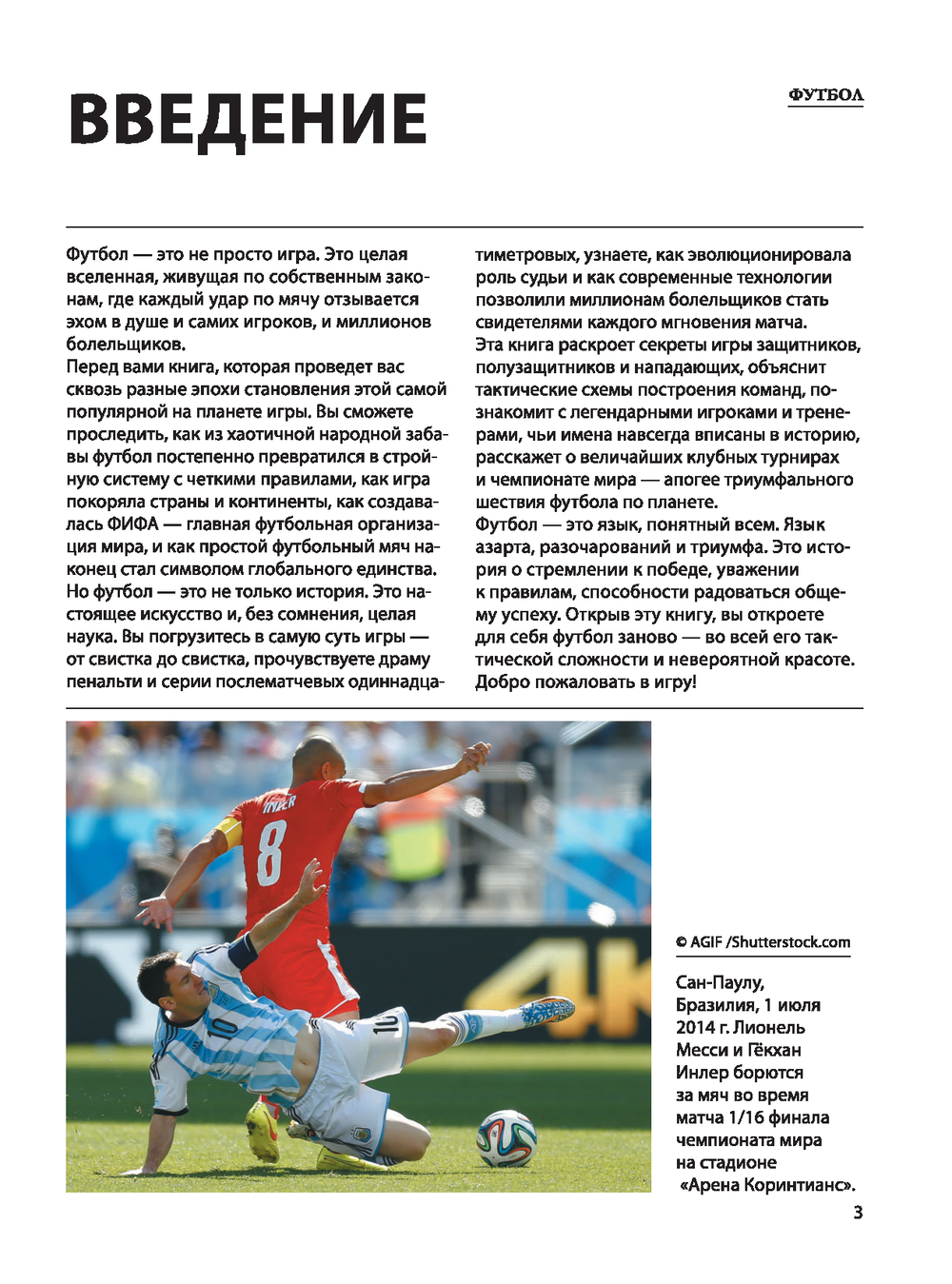 ВВЕДЕНИЕ

ФУТБОЛ

Футбол — это не просто игра. Это целая вселенная, живущая по собственным законам, где каждый удар по мячу отзывается эхом в душе и самих игроков, и миллионов болельщиков.
Перед вами книга, которая проведет вас сквозь разные эпохи становления этой самой популярной на планете игры. Вы сможете проследить, как из хаотичной народной забавы футбол постепенно превратился в стройную систему с четкими правилами, как игра покоряла страны и континенты, как создавалась ФИФА — главная футбольная организация мира, и как простой футбольный мяч наконец стал символом глобального единства.
Но футбол — это не только история. Это настоящее искусство и, без сомнения, целая наука. Вы погрузитесь в самую суть игры — от свистка до свистка, прочувствуете драму пенальти и серии послематчевых одиннадцатиметровых, узнаете, как эволюционировала роль судьи и как современные технологии позволили миллионам болельщиков стать свидетелями каждого мгновения матча.
Эта книга раскроет секреты игры защитников, полузащитников и нападающих, объяснит тактические схемы построения команд, познакомит с легендарными игроками и тренерами, чьи имена навсегда вписаны в историю, расскажет о величайших клубных турнирах и чемпионате мира — апогее триумфального шествия футбола по планете.
Футбол — это язык, понятный всем. Язык азарта, разочарований и триумфа. Это история о стремлении к победе, уважении к правилам, способности радоваться общему успеху. Открыв эту книгу, вы откроете для себя футбол заново — во всей его тактической сложности и невероятной красоте. Добро пожаловать в игру!

INLER
8
10
10

© AGIF /Shutterstock.com

Сан-Паулу, Бразилия, 1 июля 2014 г. Лионель Месси и Гёкхан Инлер борются за мяч во время матча 1/16 финала чемпионата мира на стадионе «Арена Коринтианс».

3